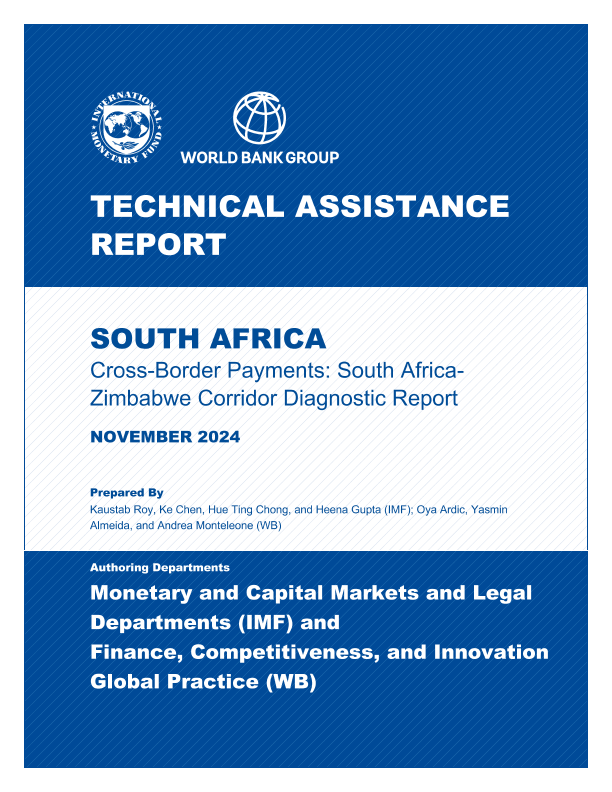 INTERNATIONAL MONETARY FUND

WORLD BANK GROUP

TECHNICAL ASSISTANCE REPORT

SOUTH AFRICA

Cross-Border Payments: South Africa-Zimbabwe Corridor Diagnostic Report

NOVEMBER 2024

Prepared By

Kaustab Roy, Ke Chen, Hue Ting Chong, and Heena Gupta (IMF); Oya Ardic, Yasmin Almeida, and Andrea Monteleone (WB)

Authoring Departments

Monetary and Capital Markets and Legal Departments (IMF) and
Finance, Competitiveness, and Innovation Global Practice (WB)